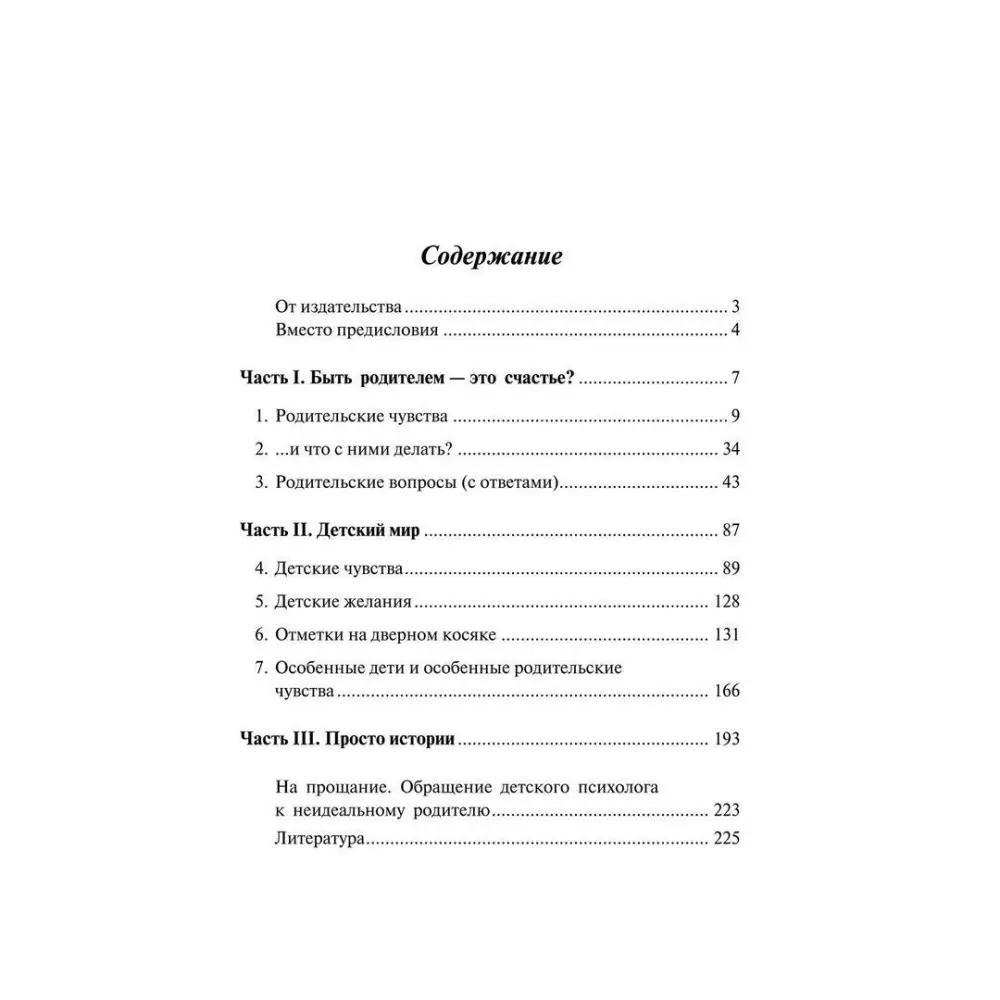 Содержание

От издательства 3
Вместо предисловия 4

Часть I. Быть родителем — это счастье? 7

1. Родительские чувства 9

2. ...и что с ними делать? 34

3. Родительские вопросы (с ответами) 43

Часть II. Детский мир 87

4. Детские чувства 89

5. Детские желания 128

6. Отметки на дверном косяке 131

7. Особенные дети и особенные родительские чувства 166

Часть III. Просто истории 193

На прощание. Обращение детского психолога к неидеальному родителю 223

Литература 225